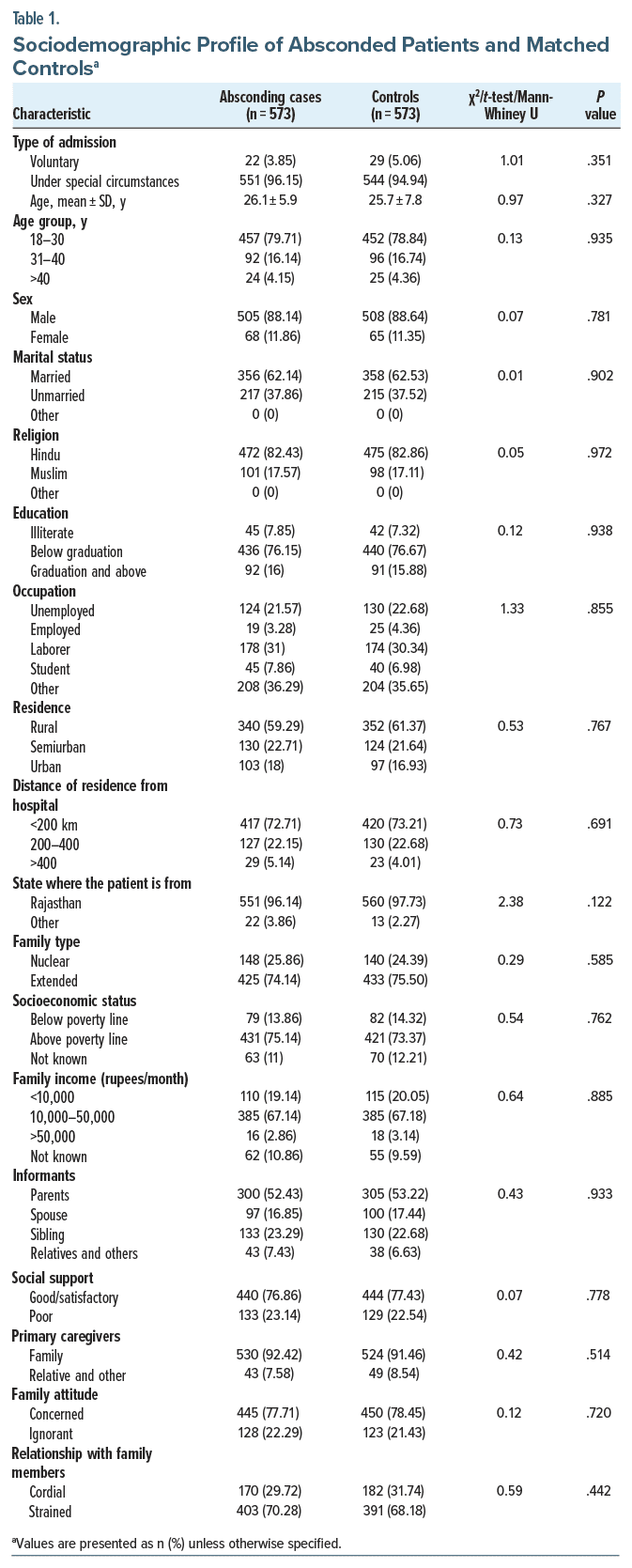 Table 1.

Sociodemographic Profile of Absconded Patients and Matched Controls$^a$

| Characteristic | Absconding cases (n = 573) | Controls (n = 573) | $\chi^2$/t-test/Mann-Whiney U | P value |
|---|---|---|---|---|
| Type of admission | | | | |
| Voluntary | 22 (3.85) | 29 (5.06) | 1.01 | .351 |
| Under special circumstances | 551 (96.15) | 544 (94.94) | | |
| Age, mean ± SD, y | 26.1 ± 5.9 | 25.7 ± 7.8 | 0.97 | .327 |
| Age group, y | | | | |
| 18–30 | 457 (79.71) | 452 (78.84) | 0.13 | .935 |
| 31–40 | 92 (16.14) | 96 (16.74) | | |
| >40 | 24 (4.15) | 25 (4.36) | | |
| Sex | | | | |
| Male | 505 (88.14) | 508 (88.64) | 0.07 | .781 |
| Female | 68 (11.86) | 65 (11.35) | | |
| Marital status | | | | |
| Married | 356 (62.14) | 358 (62.53) | 0.01 | .902 |
| Unmarried | 217 (37.86) | 215 (37.52) | | |
| Other | 0 (0) | 0 (0) | | |
| Religion | | | | |
| Hindu | 472 (82.43) | 475 (82.86) | 0.05 | .972 |
| Muslim | 101 (17.57) | 98 (17.11) | | |
| Other | 0 (0) | 0 (0) | | |
| Education | | | | |
| Illiterate | 45 (7.85) | 42 (7.32) | 0.12 | .938 |
| Below graduation | 436 (76.15) | 440 (76.67) | | |
| Graduation and above | 92 (16) | 91 (15.88) | | |
| Occupation | | | | |
| Unemployed | 124 (21.57) | 130 (22.68) | 1.33 | .855 |
| Employed | 19 (3.28) | 25 (4.36) | | |
| Laborer | 178 (31) | 174 (30.34) | | |
| Student | 45 (7.86) | 40 (6.98) | | |
| Other | 208 (36.29) | 204 (35.65) | | |
| Residence | | | | |
| Rural | 340 (59.29) | 352 (61.37) | 0.53 | .767 |
| Semiurban | 130 (22.71) | 124 (21.64) | | |
| Urban | 103 (18) | 97 (16.93) | | |
| Distance of residence from hospital | | | | |
| <200 km | 417 (72.71) | 420 (73.21) | 0.73 | .691 |
| 200–400 | 127 (22.15) | 130 (22.68) | | |
| >400 | 29 (5.14) | 23 (4.01) | | |
| State where the patient is from | | | | |
| Rajasthan | 551 (96.14) | 560 (97.73) | 2.38 | .122 |
| Other | 22 (3.86) | 13 (2.27) | | |
| Family type | | | | |
| Nuclear | 148 (25.86) | 140 (24.39) | 0.29 | .585 |
| Extended | 425 (74.14) | 433 (75.50) | | |
| Socioeconomic status | | | | |
| Below poverty line | 79 (13.86) | 82 (14.32) | 0.54 | .762 |
| Above poverty line | 431 (75.14) | 421 (73.37) | | |
| Not known | 63 (11) | 70 (12.21) | | |
| Family income (rupees/month) | | | | |
| <10,000 | 110 (19.14) | 115 (20.05) | 0.64 | .885 |
| 10,000–50,000 | 385 (67.14) | 385 (67.18) | | |
| >50,000 | 16 (2.86) | 18 (3.14) | | |
| Not known | 62 (10.86) | 55 (9.59) | | |
| Informants | | | | |
| Parents | 300 (52.43) | 305 (53.22) | 0.43 | .933 |
| Spouse | 97 (16.85) | 100 (17.44) | | |
| Sibling | 133 (23.29) | 130 (22.68) | | |
| Relatives and others | 43 (7.43) | 38 (6.63) | | |
| Social support | | | | |
| Good/satisfactory | 440 (76.86) | 444 (77.43) | 0.07 | .778 |
| Poor | 133 (23.14) | 129 (22.54) | | |
| Primary caregivers | | | | |
| Family | 530 (92.42) | 524 (91.46) | 0.42 | .514 |
| Relative and other | 43 (7.58) | 49 (8.54) | | |
| Family attitude | | | | |
| Concerned | 445 (77.71) | 450 (78.45) | 0.12 | .720 |
| Ignorant | 128 (22.29) | 123 (21.43) | | |
| Relationship with family members | | | | |
| Cordial | 170 (29.72) | 182 (31.74) | 0.59 | .442 |
| Strained | 403 (70.28) | 391 (68.18) | | |

$^a$Values are presented as n (%) unless otherwise specified.